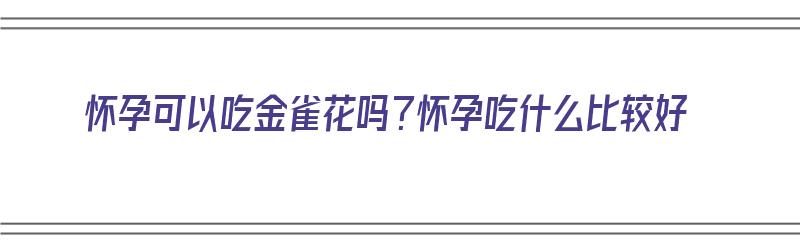 怀孕可以吃金雀花吗？怀孕吃什么比较好